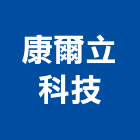 康爾立
科技